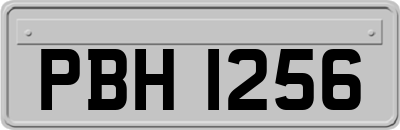 PBH 1256